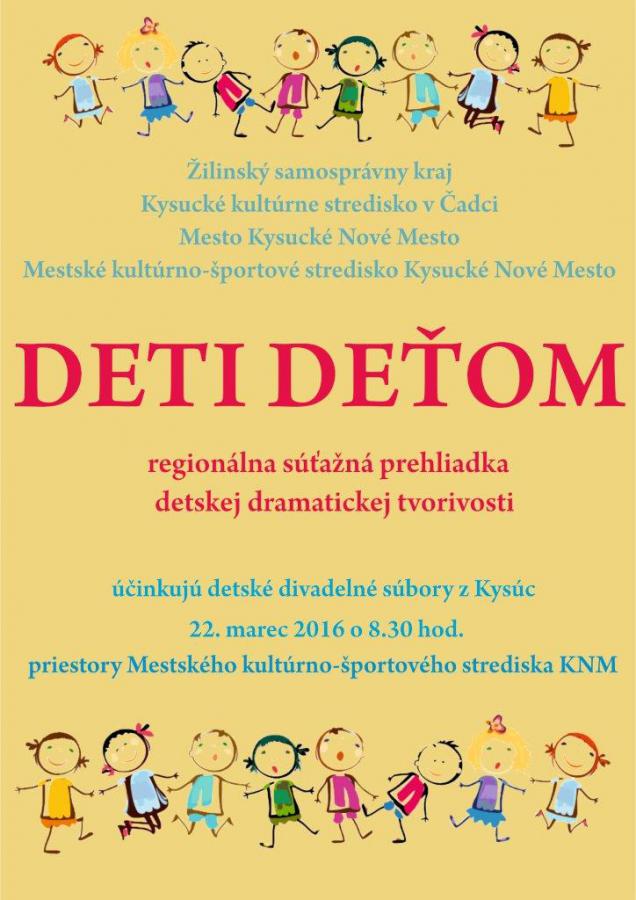 Žilinský samosprávny kraj
Kysucké kultúrne stredisko v Čadci
Mesto Kysucké Nové Mesto
Mestské kultúrno-športové stredisko Kysucké Nové Mesto

DETI DEŤOM

regionálna súťažná prehliadka
detskej dramatickej tvorivosti

účinkujú detské divadelné súbory z Kysúc
22. marec 2016 o 8.30 hod.
priestory Mestského kultúrno-športového strediska KNM